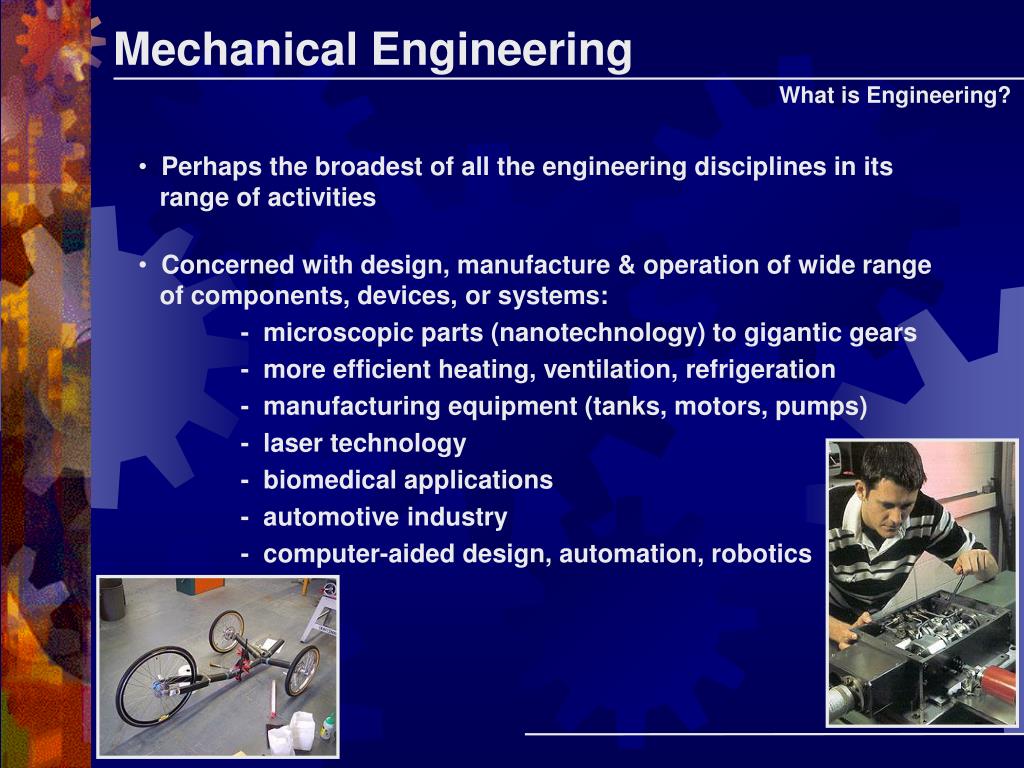 Mechanical Engineering

What is Engineering?

• Perhaps the broadest of all the engineering disciplines in its range of activities

• Concerned with design, manufacture & operation of wide range of components, devices, or systems:

- microscopic parts (nanotechnology) to gigantic gears
- more efficient heating, ventilation, refrigeration
- manufacturing equipment (tanks, motors, pumps)
- laser technology
- biomedical applications
- automotive industry
- computer-aided design, automation, robotics